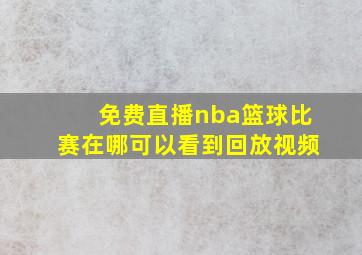 免费直播nba篮球比赛在哪可以看到回放视频